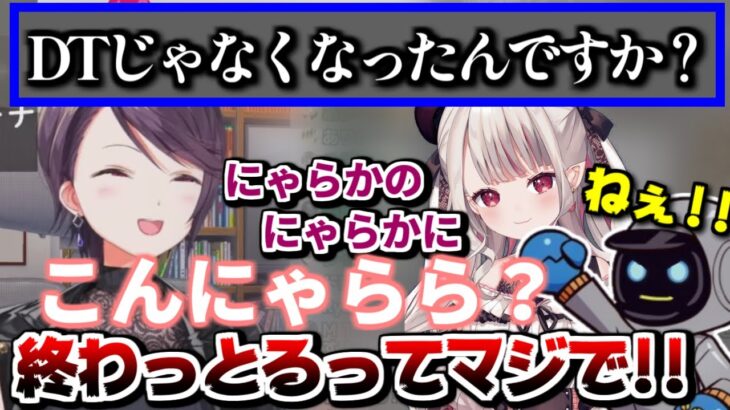 DTじゃなくなったんですか？

にゃらかの
にゃらかに

ねぇ！！

こんにゃらら？

終わっとろってマジで!!